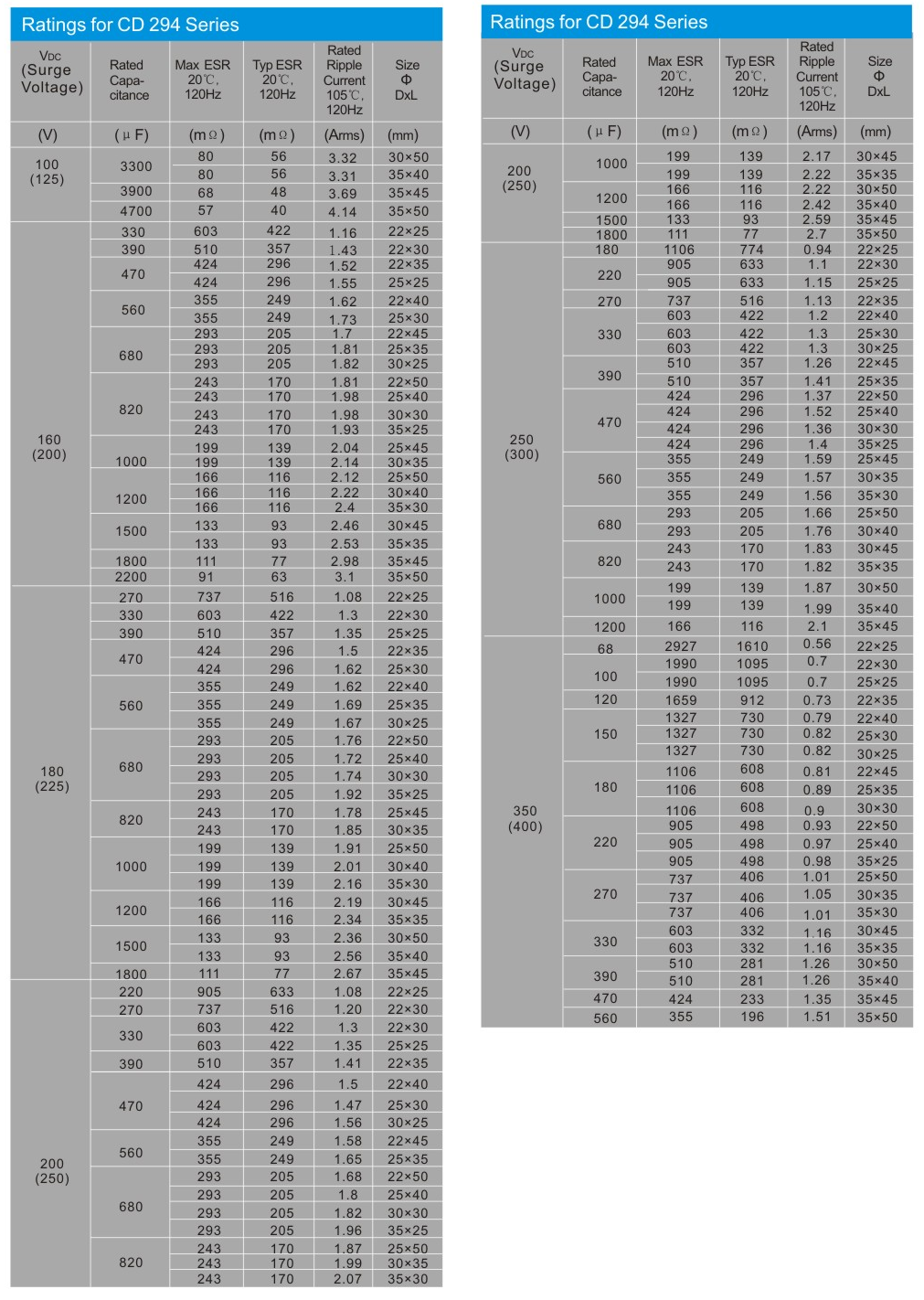 Ratings for CD 294 Series

| VDC (Surge Voltage) | Rated Capa-citance | Max ESR 20℃, 120Hz | Typ ESR 20℃, 120Hz | Rated Ripple Current 105℃, 120Hz | Size Φ DxL |
|---|---|---|---|---|---|
| (V) | (μF) | (mΩ) | (mΩ) | (Arms) | (mm) |
| 100 (125) | 3300 | 80 | 56 | 3.32 | 30×50 |
| | | 80 | 56 | 3.31 | 35×40 |
| | 3900 | 68 | 48 | 3.69 | 35×45 |
| | 4700 | 57 | 40 | 4.14 | 35×50 |
| 160 (200) | 330 | 603 | 422 | 1.16 | 22×25 |
| | 390 | 510 | 357 | 1.43 | 22×30 |
| | 470 | 424 | 296 | 1.52 | 22×35 |
| | | 424 | 296 | 1.55 | 25×25 |
| | 560 | 355 | 249 | 1.62 | 22×40 |
| | | 355 | 249 | 1.73 | 25×30 |
| | 680 | 293 | 205 | 1.7 | 22×45 |
| | | 293 | 205 | 1.81 | 25×35 |
| | | 293 | 205 | 1.82 | 30×25 |
| | 820 | 243 | 170 | 1.81 | 22×50 |
| | | 243 | 170 | 1.98 | 25×40 |
| | | 243 | 170 | 1.98 | 30×30 |
| | | 243 | 170 | 1.93 | 35×25 |
| | 1000 | 199 | 139 | 2.04 | 25×45 |
| | | 199 | 139 | 2.14 | 30×35 |
| | 1200 | 166 | 116 | 2.12 | 25×50 |
| | | 166 | 116 | 2.22 | 30×40 |
| | | 166 | 116 | 2.4 | 35×30 |
| | 1500 | 133 | 93 | 2.46 | 30×45 |
| | | 133 | 93 | 2.53 | 35×35 |
| | 1800 | 111 | 77 | 2.98 | 35×45 |
| | 2200 | 91 | 63 | 3.1 | 35×50 |
| 180 (225) | 270 | 737 | 516 | 1.08 | 22×25 |
| | 330 | 603 | 422 | 1.3 | 22×30 |
| | 390 | 510 | 357 | 1.35 | 25×25 |
| | 470 | 424 | 296 | 1.5 | 22×35 |
| | | 424 | 296 | 1.62 | 25×30 |
| | 560 | 355 | 249 | 1.62 | 22×40 |
| | | 355 | 249 | 1.69 | 25×35 |
| | | 355 | 249 | 1.67 | 30×25 |
| | 680 | 293 | 205 | 1.76 | 22×50 |
| | | 293 | 205 | 1.72 | 25×40 |
| | | 293 | 205 | 1.74 | 30×30 |
| | | 293 | 205 | 1.92 | 35×25 |
| | 820 | 243 | 170 | 1.78 | 25×45 |
| | | 243 | 170 | 1.85 | 30×35 |
| | 1000 | 199 | 139 | 1.91 | 25×50 |
| | | 199 | 139 | 2.01 | 30×40 |
| | | 199 | 139 | 2.16 | 35×30 |
| | 1200 | 166 | 116 | 2.19 | 30×45 |
| | | 166 | 116 | 2.34 | 35×35 |
| | 1500 | 133 | 93 | 2.36 | 30×50 |
| | | 133 | 93 | 2.56 | 35×40 |
| | 1800 | 111 | 77 | 2.67 | 35×45 |
| 200 (250) | 220 | 905 | 633 | 1.08 | 22×25 |
| | 270 | 737 | 516 | 1.20 | 22×30 |
| | 330 | 603 | 422 | 1.3 | 22×30 |
| | | 603 | 422 | 1.35 | 25×25 |
| | 390 | 510 | 357 | 1.41 | 22×35 |
| | 470 | 424 | 296 | 1.5 | 22×40 |
| | | 424 | 296 | 1.47 | 25×30 |
| | | 424 | 296 | 1.56 | 30×25 |
| | 560 | 355 | 249 | 1.58 | 22×45 |
| | | 355 | 249 | 1.65 | 25×35 |
| | 680 | 293 | 205 | 1.68 | 22×50 |
| | | 293 | 205 | 1.8 | 25×40 |
| | | 293 | 205 | 1.82 | 30×30 |
| | | 293 | 205 | 1.96 | 35×25 |
| | 820 | 243 | 170 | 1.87 | 25×50 |
| | | 243 | 170 | 1.99 | 30×35 |
| | | 243 | 170 | 2.07 | 35×30 |

Ratings for CD 294 Series

| VDC (Surge Voltage) | Rated Capa-citance | Max ESR 20℃, 120Hz | Typ ESR 20℃, 120Hz | Rated Ripple Current 105℃, 120Hz | Size Φ DxL |
|---|---|---|---|---|---|
| (V) | (μF) | (mΩ) | (mΩ) | (Arms) | (mm) |
| 200 (250) | 1000 | 199 | 139 | 2.17 | 30×45 |
| | | 199 | 139 | 2.22 | 35×35 |
| | 1200 | 166 | 116 | 2.22 | 30×50 |
| | | 166 | 116 | 2.42 | 35×40 |
| | 1500 | 133 | 93 | 2.59 | 35×45 |
| | 1800 | 111 | 77 | 2.7 | 35×50 |
| 250 (300) | 180 | 1106 | 774 | 0.94 | 22×25 |
| | 220 | 905 | 633 | 1.1 | 22×30 |
| | | 905 | 633 | 1.15 | 25×25 |
| | 270 | 737 | 516 | 1.13 | 22×35 |
| | 330 | 603 | 422 | 1.2 | 22×40 |
| | | 603 | 422 | 1.3 | 25×30 |
| | | 603 | 422 | 1.3 | 30×25 |
| | 390 | 510 | 357 | 1.26 | 22×45 |
| | | 510 | 357 | 1.41 | 25×35 |
| | 470 | 424 | 296 | 1.37 | 22×50 |
| | | 424 | 296 | 1.52 | 25×40 |
| | | 424 | 296 | 1.36 | 30×30 |
| | | 424 | 296 | 1.4 | 35×25 |
| | 560 | 355 | 249 | 1.59 | 25×45 |
| | | 355 | 249 | 1.57 | 30×35 |
| | | 355 | 249 | 1.56 | 35×30 |
| | 680 | 293 | 205 | 1.66 | 25×50 |
| | | 293 | 205 | 1.76 | 30×40 |
| | 820 | 243 | 170 | 1.83 | 30×45 |
| | | 243 | 170 | 1.82 | 35×35 |
| | 1000 | 199 | 139 | 1.87 | 30×50 |
| | | 199 | 139 | 1.99 | 35×40 |
| | 1200 | 166 | 116 | 2.1 | 35×45 |
| 350 (400) | 68 | 2927 | 1610 | 0.56 | 22×25 |
| | 100 | 1990 | 1095 | 0.7 | 22×30 |
| | | 1990 | 1095 | 0.7 | 25×25 |
| | 120 | 1659 | 912 | 0.73 | 22×35 |
| | 150 | 1327 | 730 | 0.79 | 22×40 |
| | | 1327 | 730 | 0.82 | 25×30 |
| | | 1327 | 730 | 0.82 | 30×25 |
| | 180 | 1106 | 608 | 0.81 | 22×45 |
| | | 1106 | 608 | 0.89 | 25×35 |
| | | 1106 | 608 | 0.9 | 30×30 |
| | 220 | 905 | 498 | 0.93 | 22×50 |
| | | 905 | 498 | 0.97 | 25×40 |
| | | 905 | 498 | 0.98 | 35×25 |
| | 270 | 737 | 406 | 1.01 | 25×50 |
| | | 737 | 406 | 1.05 | 30×35 |
| | | 737 | 406 | 1.01 | 35×30 |
| | 330 | 603 | 332 | 1.16 | 30×45 |
| | | 603 | 332 | 1.16 | 35×35 |
| | 390 | 510 | 281 | 1.26 | 30×50 |
| | | 510 | 281 | 1.26 | 35×40 |
| | 470 | 424 | 233 | 1.35 | 35×45 |
| | 560 | 355 | 196 | 1.51 | 35×50 |